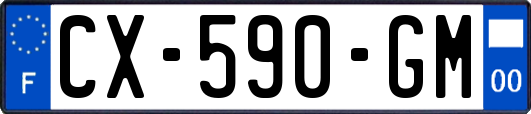 F
CX-590-GM
00